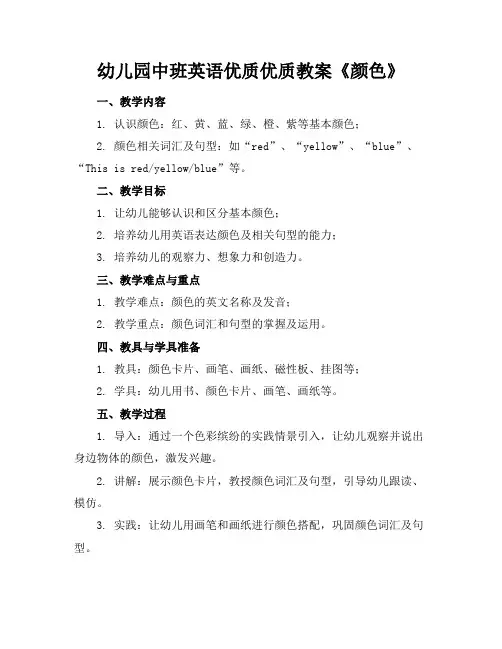 幼儿园中班英语优质优质教案《颜色》

一、教学内容

1. 认识颜色：红、黄、蓝、绿、橙、紫等基本颜色；

2. 颜色相关词汇及句型：如“red”、“yellow”、“blue”、“This is red/yellow/blue”等。

二、教学目标

1. 让幼儿能够认识和区分基本颜色；

2. 培养幼儿用英语表达颜色及相关句型的能力；

3. 培养幼儿的观察力、想象力和创造力。

三、教学难点与重点

1. 教学难点：颜色的英文名称及发音；

2. 教学重点：颜色词汇和句型的掌握及运用。

四、教具与学具准备

1. 教具：颜色卡片、画笔、画纸、磁性板、挂图等；

2. 学具：幼儿用书、颜色卡片、画笔、画纸等。

五、教学过程

1. 导入：通过一个色彩缤纷的实践情景引入，让幼儿观察并说出身边物体的颜色，激发兴趣。

2. 讲解：展示颜色卡片，教授颜色词汇及句型，引导幼儿跟读、模仿。

3. 实践：让幼儿用画笔和画纸进行颜色搭配，巩固颜色词汇及句型。